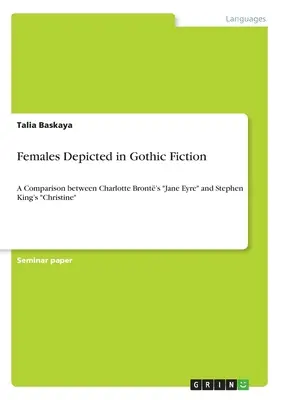 Languages

Talia Baskaya

Females Depicted in Gothic Fiction

A Comparison between Charlotte Brontë's "Jane Eyre" and Stephen King's "Christine"

Seminar paper

GRIN